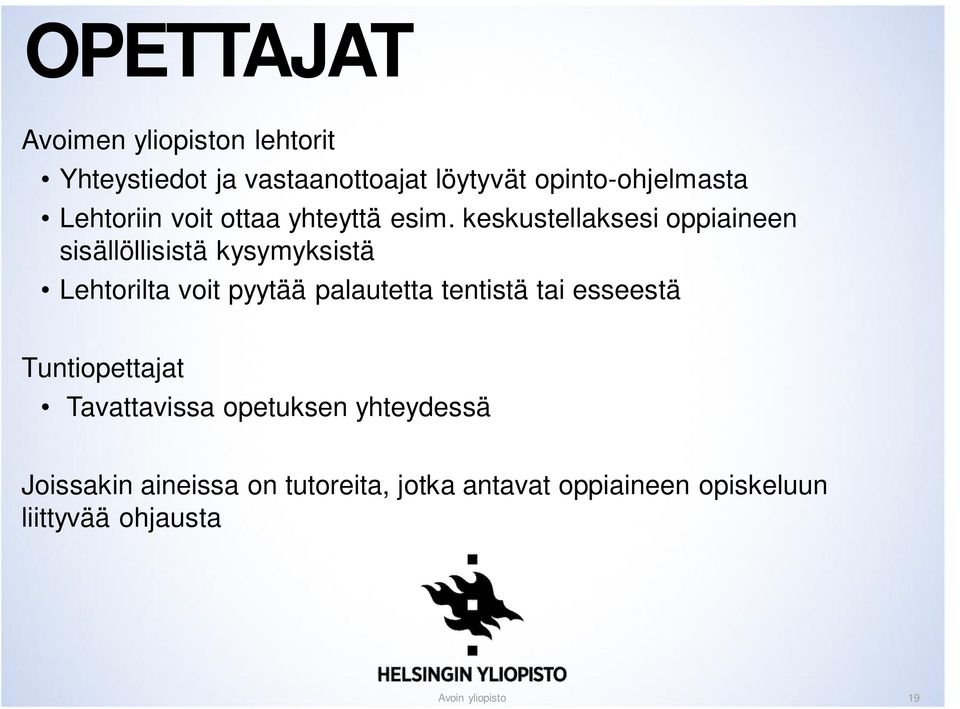 OPETTAJAT

Avoimen yliopiston lehtorit

• Yhteystiedot ja vastaanottoajat löytyvät opinto-ohjelmasta
• Lehtoriin voit ottaa yhteyttä esim. keskustellaksesi oppiaineen sisällöllisistä kysymyksistä
• Lehtorilta voit pyytää palautetta tentistä tai esseestä

Tuntiopettajat

• Tavattavissa opetuksen yhteydessä

Joissakin aineissa on tutoreita, jotka antavat oppiaineen opiskeluun liittyvää ohjausta

HELSINGIN YLIOPISTO

Avoin yliopisto

19